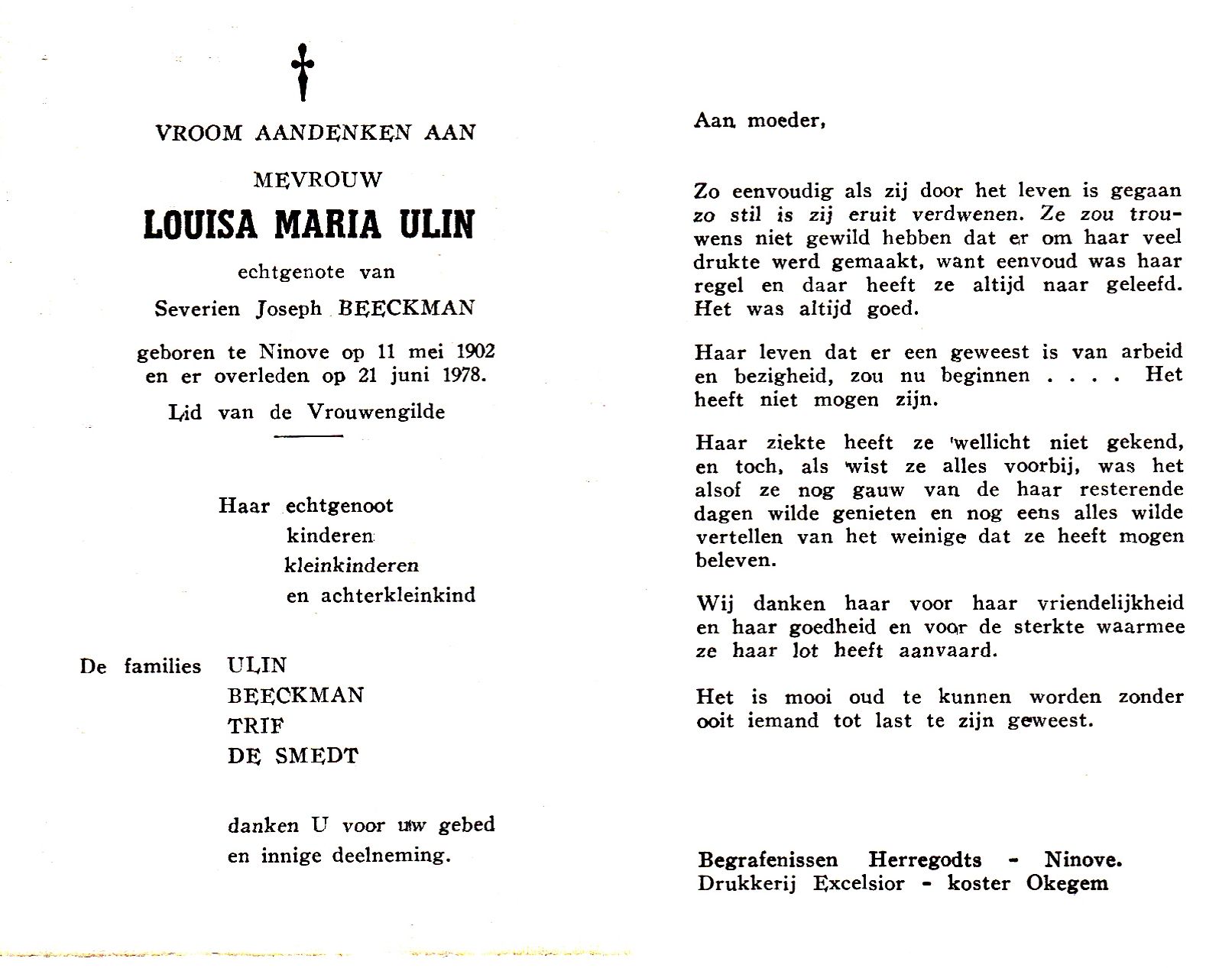 VROOM AANDENKEN AAN

MEVROUW

LOUISA MARIA ULIN

echtgenote van

Severien Joseph BEECKMAN

geboren te Ninove op 11 mei 1902
en er overleden op 21 juni 1978.

Lid van de Vrouwengilde

Haar echtgenoot
kinderen
kleinkinderen
en achterkleinkind

De families ULIN
BEECKMAN
TRIF
DE SMEDT

danken U voor uw gebed
en innige deelneming.

Aan moeder,

Zo eenvoudig als zij door het leven is gegaan zo stil is zij eruit verdwenen. Ze zou trouwens niet gewild hebben dat er om haar veel drukte werd gemaakt, want eenvoud was haar regel en daar heeft ze altijd naar geleefd. Het was altijd goed.

Haar leven dat er een geweest is van arbeid en bezigheid, zou nu beginnen . . . . Het heeft niet mogen zijn.

Haar ziekte heeft ze wellicht niet gekend, en toch, als wist ze alles voorbij, was het alsof ze nog gauw van de haar resterende dagen wilde genieten en nog eens alles wilde vertellen van het weinige dat ze heeft mogen beleven.

Wij danken haar voor haar vriendelijkheid en haar goedheid en voor de sterkte waarmee ze haar lot heeft aanvaard.

Het is mooi oud te kunnen worden zonder ooit iemand tot last te zijn geweest.

Begrafenissen Herregodts - Ninove.
Drukkerij Excelsior - koster Okegem